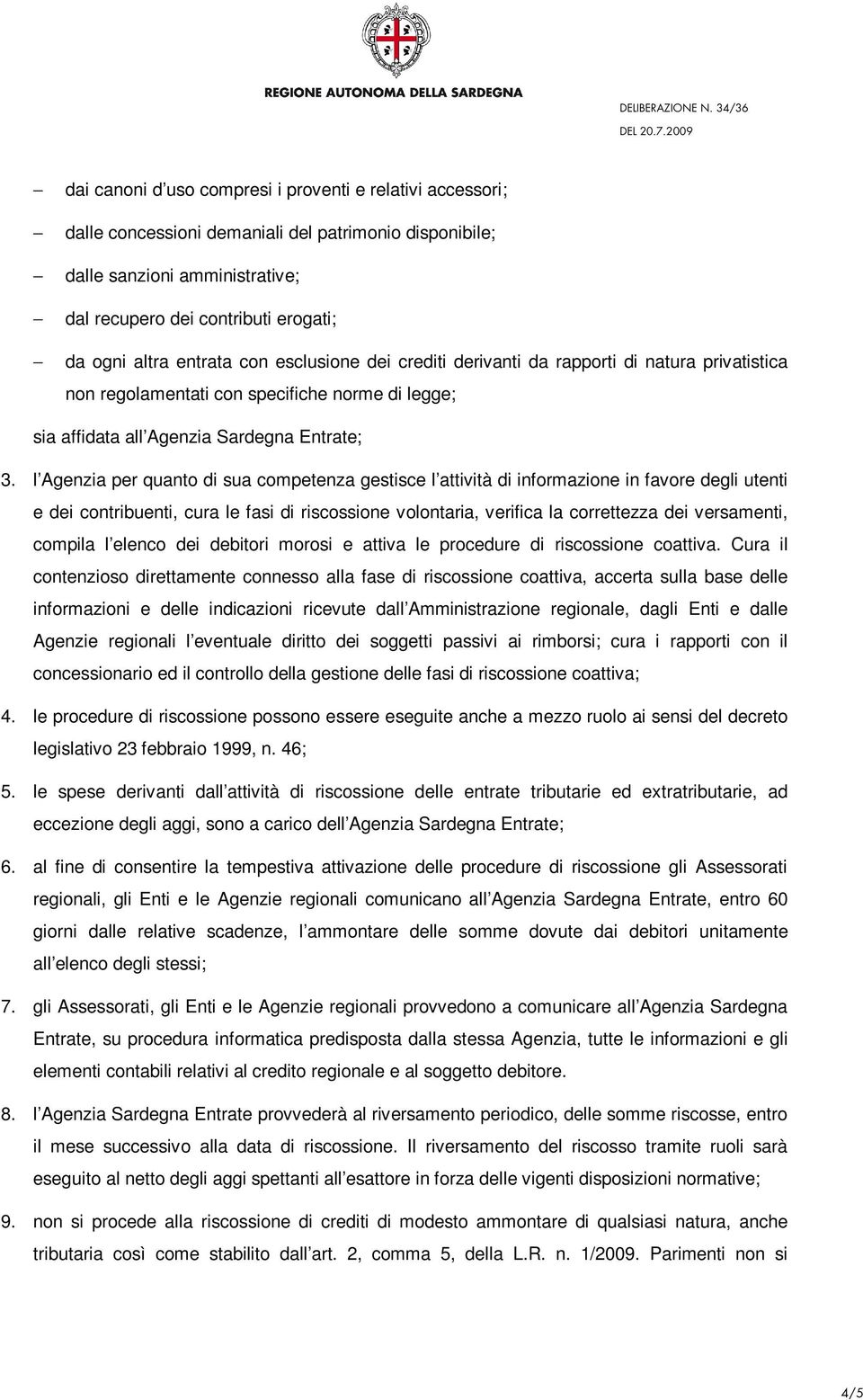 REGIONE AUTONOMA DELLA SARDEGNA

DELIBERAZIONE N. 34/36
DEL 20.7.2009

– dai canoni d uso compresi i proventi e relativi accessori;

– dalle concessioni demaniali del patrimonio disponibile;

– dalle sanzioni amministrative;

– dal recupero dei contributi erogati;

– da ogni altra entrata con esclusione dei crediti derivanti da rapporti di natura privatistica non regolamentati con specifiche norme di legge;

sia affidata all Agenzia Sardegna Entrate;

3. l Agenzia per quanto di sua competenza gestisce l attività di informazione in favore degli utenti e dei contribuenti, cura le fasi di riscossione volontaria, verifica la correttezza dei versamenti, compila l elenco dei debitori morosi e attiva le procedure di riscossione coattiva. Cura il contenzioso direttamente connesso alla fase di riscossione coattiva, accerta sulla base delle informazioni e delle indicazioni ricevute dall Amministrazione regionale, dagli Enti e dalle Agenzie regionali l eventuale diritto dei soggetti passivi ai rimborsi; cura i rapporti con il concessionario ed il controllo della gestione delle fasi di riscossione coattiva;

4. le procedure di riscossione possono essere eseguite anche a mezzo ruolo ai sensi del decreto legislativo 23 febbraio 1999, n. 46;

5. le spese derivanti dall attività di riscossione delle entrate tributarie ed extratributarie, ad eccezione degli aggi, sono a carico dell Agenzia Sardegna Entrate;

6. al fine di consentire la tempestiva attivazione delle procedure di riscossione gli Assessorati regionali, gli Enti e le Agenzie regionali comunicano all Agenzia Sardegna Entrate, entro 60 giorni dalle relative scadenze, l ammontare delle somme dovute dai debitori unitamente all elenco degli stessi;

7. gli Assessorati, gli Enti e le Agenzie regionali provvedono a comunicare all Agenzia Sardegna Entrate, su procedura informatica predisposta dalla stessa Agenzia, tutte le informazioni e gli elementi contabili relativi al credito regionale e al soggetto debitore.

8. l Agenzia Sardegna Entrate provvederà al riversamento periodico, delle somme riscosse, entro il mese successivo alla data di riscossione. Il riversamento del riscosso tramite ruoli sarà eseguito al netto degli aggi spettanti all esattore in forza delle vigenti disposizioni normative;

9. non si procede alla riscossione di crediti di modesto ammontare di qualsiasi natura, anche tributaria così come stabilito dall art. 2, comma 5, della L.R. n. 1/2009. Parimenti non si

4/5